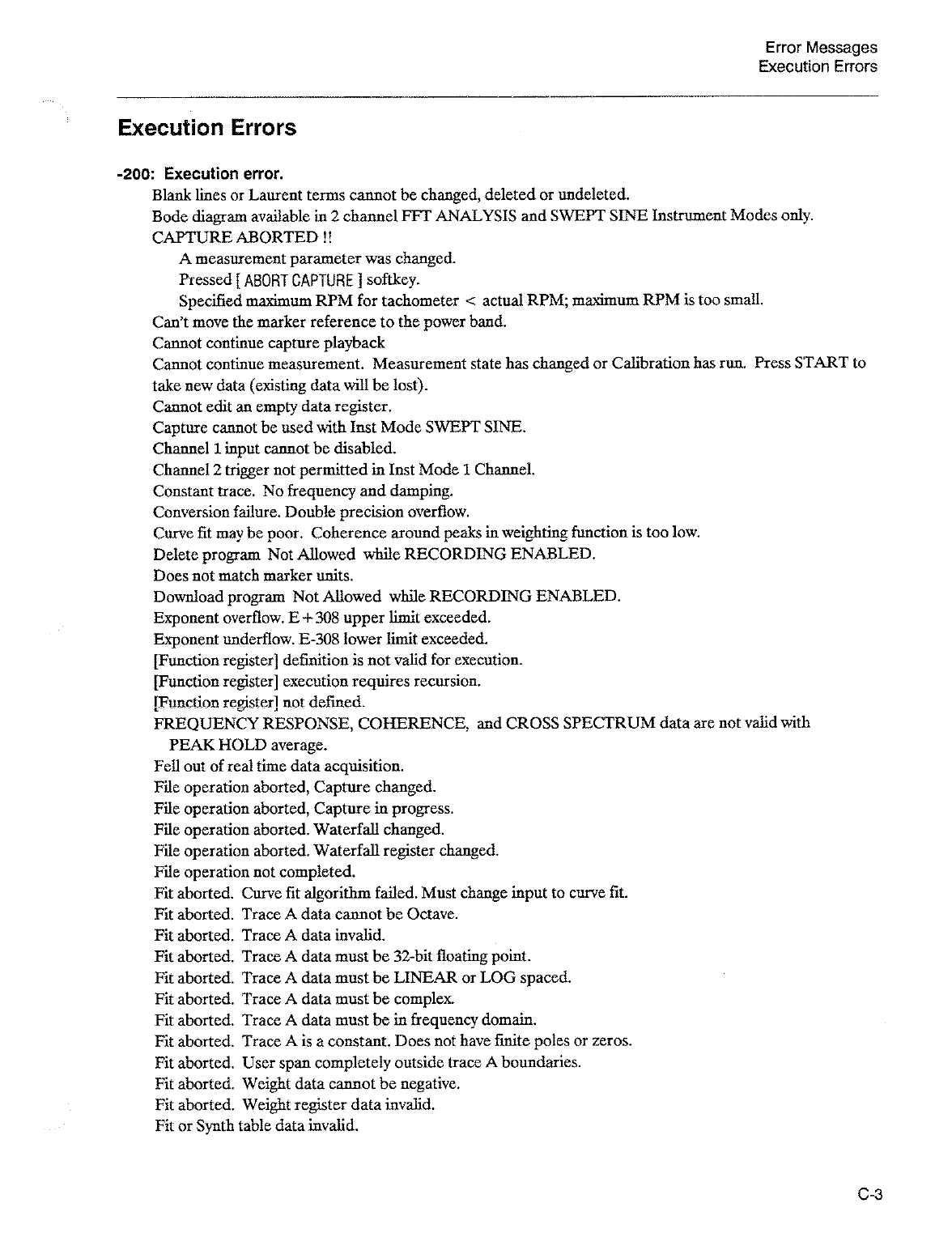 Error Messages
Execution Errors

Execution Errors

-200: Execution error.

Blank lines or Laurent terms cannot be changed, deleted or undeleted.

Bode diagram available in 2 channel FFT ANALYSIS and SWEPT SINE Instrument Modes only.

CAPTURE ABORTED !!

A measurement parameter was changed.

Pressed [ ABORT CAPTURE ] softkey.

Specified maximum RPM for tachometer < actual RPM; maximum RPM is too small.

Can't move the marker reference to the power band.

Cannot continue capture playback

Cannot continue measurement. Measurement state has changed or Calibration has run. Press START to take new data (existing data will be lost).

Cannot edit an empty data register.

Capture cannot be used with Inst Mode SWEPT SINE.

Channel 1 input cannot be disabled.

Channel 2 trigger not permitted in Inst Mode 1 Channel.

Constant trace. No frequency and damping.

Conversion failure. Double precision overflow.

Curve fit may be poor. Coherence around peaks in weighting function is too low.

Delete program Not Allowed while RECORDING ENABLED.

Does not match marker units.

Download program Not Allowed while RECORDING ENABLED.

Exponent overflow. E+308 upper limit exceeded.

Exponent underflow. E-308 lower limit exceeded.

[Function register] definition is not valid for execution.

[Function register] execution requires recursion.

[Function register] not defined.

FREQUENCY RESPONSE, COHERENCE, and CROSS SPECTRUM data are not valid with PEAK HOLD average.

Fell out of real time data acquisition.

File operation aborted, Capture changed.

File operation aborted, Capture in progress.

File operation aborted. Waterfall changed.

File operation aborted. Waterfall register changed.

File operation not completed.

Fit aborted. Curve fit algorithm failed. Must change input to curve fit.

Fit aborted. Trace A data cannot be Octave.

Fit aborted. Trace A data invalid.

Fit aborted. Trace A data must be 32-bit floating point.

Fit aborted. Trace A data must be LINEAR or LOG spaced.

Fit aborted. Trace A data must be complex.

Fit aborted. Trace A data must be in frequency domain.

Fit aborted. Trace A is a constant. Does not have finite poles or zeros.

Fit aborted. User span completely outside trace A boundaries.

Fit aborted. Weight data cannot be negative.

Fit aborted. Weight register data invalid.

Fit or Synth table data invalid.

C-3